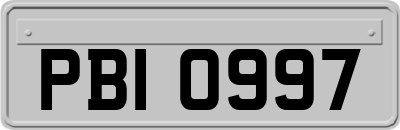 PBI 0997